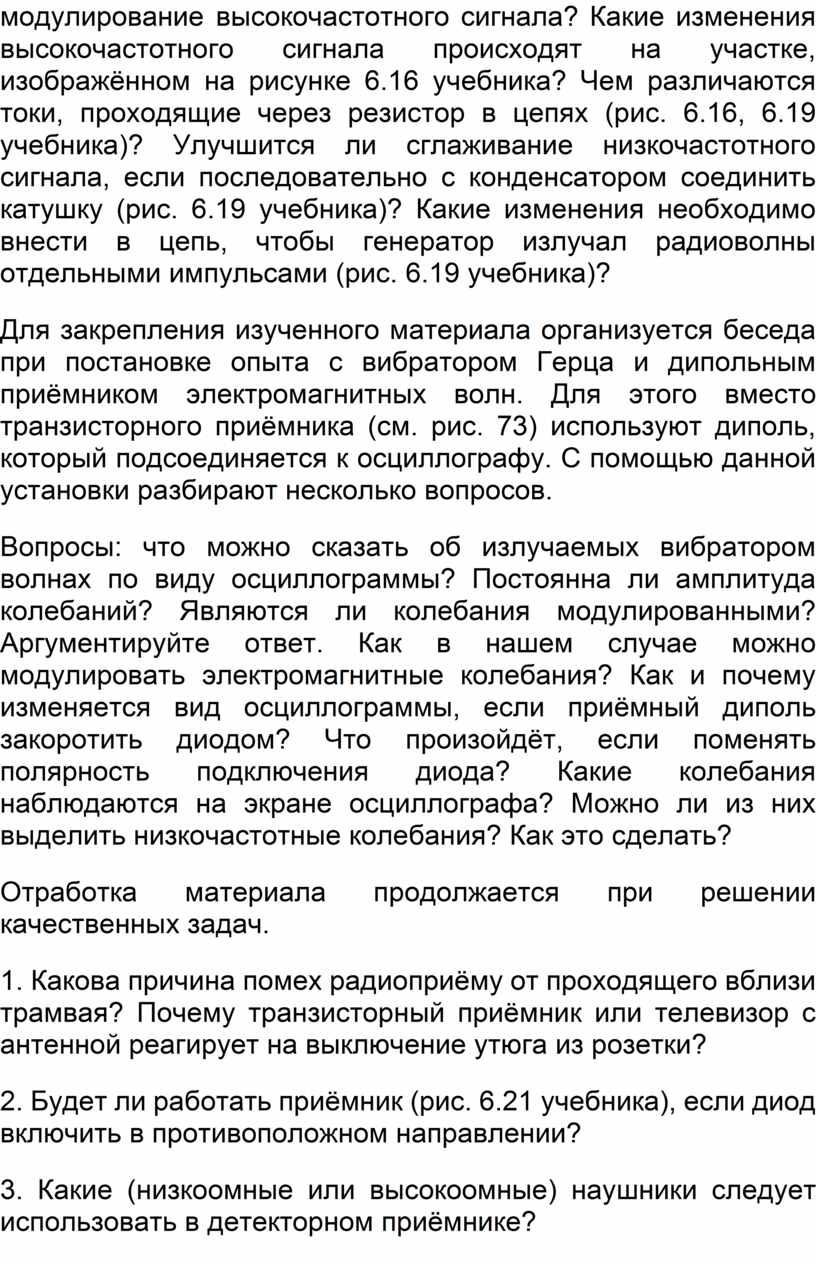 модулирование высокочастотного сигнала? Какие изменения высокочастотного сигнала происходят на участке, изображённом на рисунке 6.16 учебника? Чем различаются токи, проходящие через резистор в цепях (рис. 6.16, 6.19 учебника)? Улучшится ли сглаживание низкочастотного сигнала, если последовательно с конденсатором соединить катушку (рис. 6.19 учебника)? Какие изменения необходимо внести в цепь, чтобы генератор излучал радиоволны отдельными импульсами (рис. 6.19 учебника)?

Для закрепления изученного материала организуется беседа при постановке опыта с вибратором Герца и дипольным приёмником электромагнитных волн. Для этого вместо транзисторного приёмника (см. рис. 73) используют диполь, который подсоединяется к осциллографу. С помощью данной установки разбирают несколько вопросов.

Вопросы: что можно сказать об излучаемых вибратором волнах по виду осциллограммы? Постоянна ли амплитуда колебаний? Являются ли колебания модулированными? Аргументируйте ответ. Как в нашем случае можно модулировать электромагнитные колебания? Как и почему изменяется вид осциллограммы, если приёмный диполь закоротить диодом? Что произойдёт, если поменять полярность подключения диода? Какие колебания наблюдаются на экране осциллографа? Можно ли из них выделить низкочастотные колебания? Как это сделать?

Отработка материала продолжается при решении качественных задач.

1. Какова причина помех радиоприёму от проходящего вблизи трамвая? Почему транзисторный приёмник или телевизор с антенной реагирует на выключение утюга из розетки?

2. Будет ли работать приёмник (рис. 6.21 учебника), если диод включить в противоположном направлении?

3. Какие (низкоомные или высокоомные) наушники следует использовать в детекторном приёмнике?